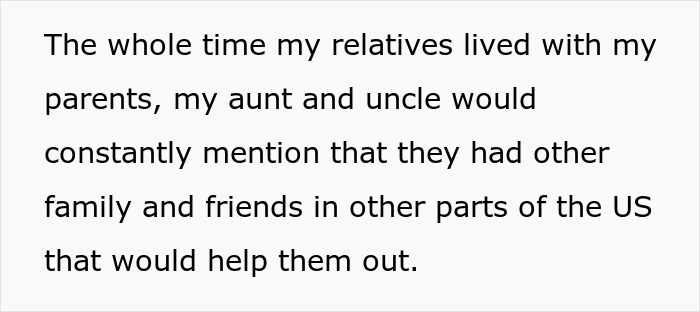 The whole time my relatives lived with my parents, my aunt and uncle would constantly mention that they had other family and friends in other parts of the US that would help them out.